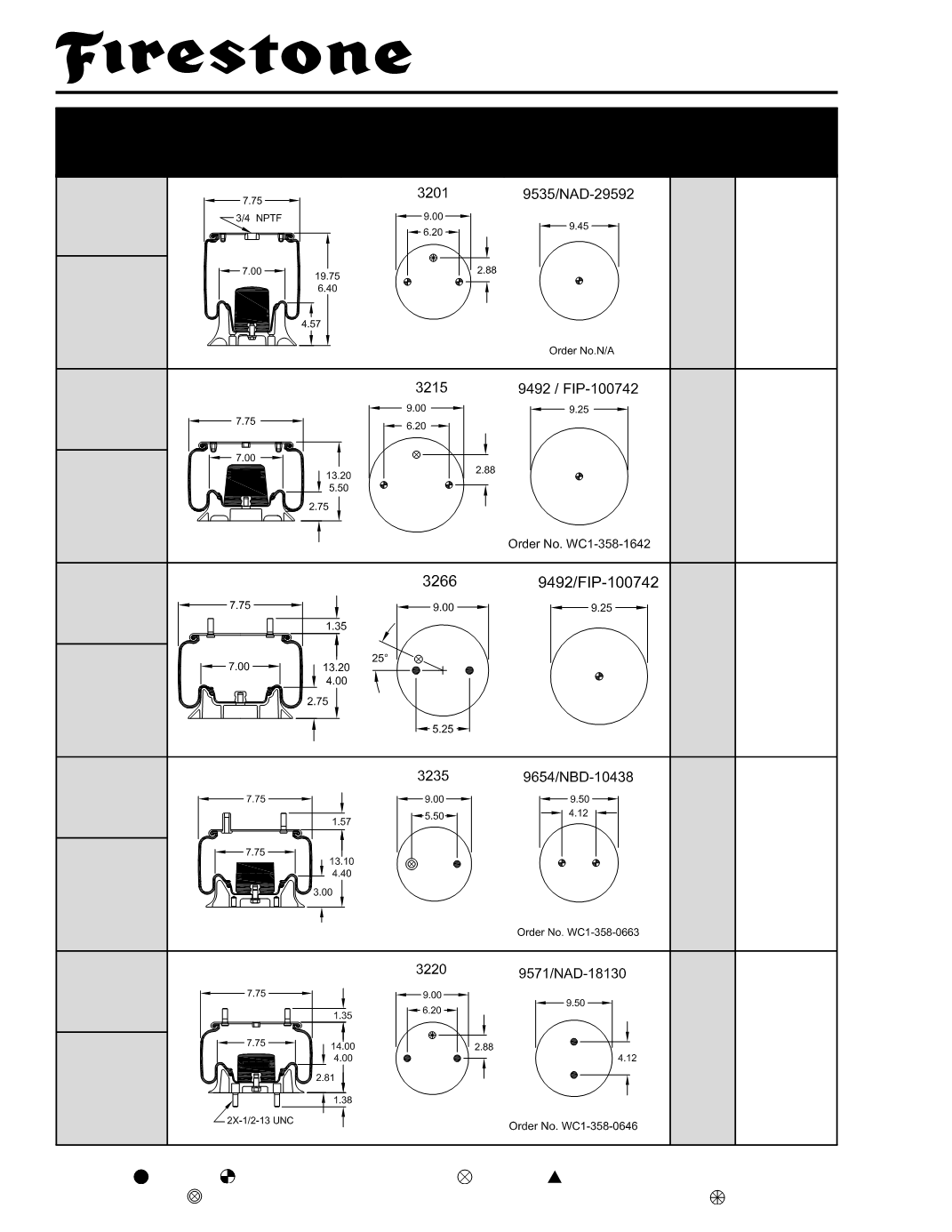 Firestone

7.75
3/4 NPTF
7.00
19.75
6.40
4.57
3201
9.00
6.20
2.88
9535/NAD-29592
9.45
Order No.N/A

7.75
7.00
13.20
5.50
2.75
3215
9.00
6.20
2.88
9492 / FIP-100742
9.25
Order No. WC1-358-1642

7.75
1.35
7.00
13.20
4.00
2.75
3266
9.00
25°
5.25
9492/FIP-100742
9.25

7.75
1.57
7.75
13.10
4.40
3.00
3235
9.00
5.50
9654/NBD-10438
9.50
4.12
Order No. WC1-358-0663

7.75
1.35
7.75
14.00
4.00
2.81
1.38
2X-1/2-13 UNC
3220
9.00
6.20
2.88
9571/NAD-18130
9.50
4.12
Order No. WC1-358-0646